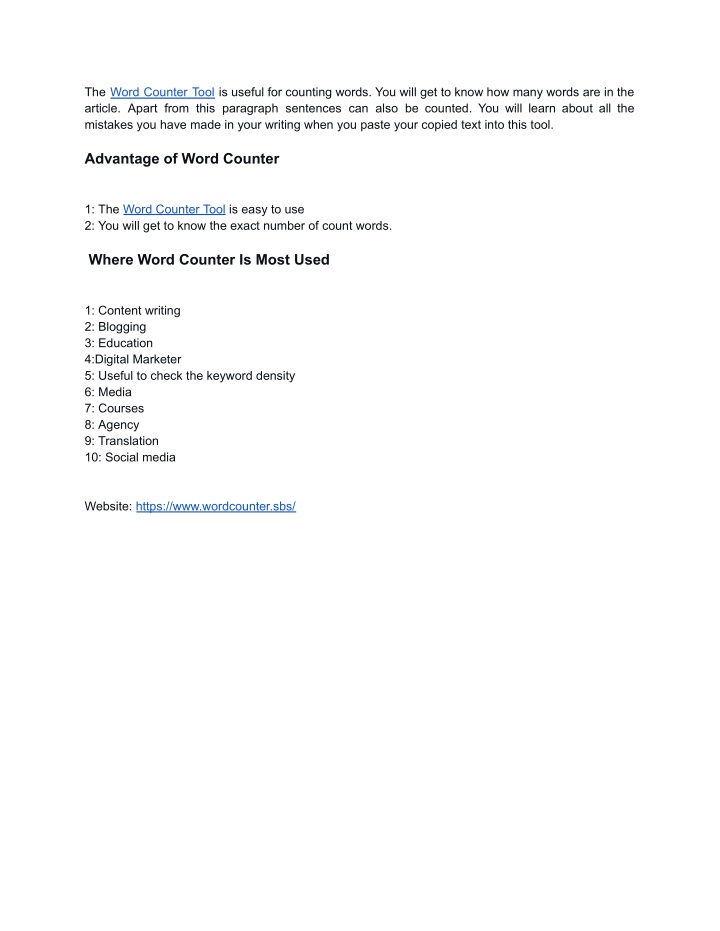 The Word Counter Tool is useful for counting words. You will get to know how many words are in the article. Apart from this paragraph sentences can also be counted. You will learn about all the mistakes you have made in your writing when you paste your copied text into this tool.

Advantage of Word Counter

1: The Word Counter Tool is easy to use
2: You will get to know the exact number of count words.

Where Word Counter Is Most Used

1: Content writing
2: Blogging
3: Education
4:Digital Marketer
5: Useful to check the keyword density
6: Media
7: Courses
8: Agency
9: Translation
10: Social media

Website: https://www.wordcounter.sbs/